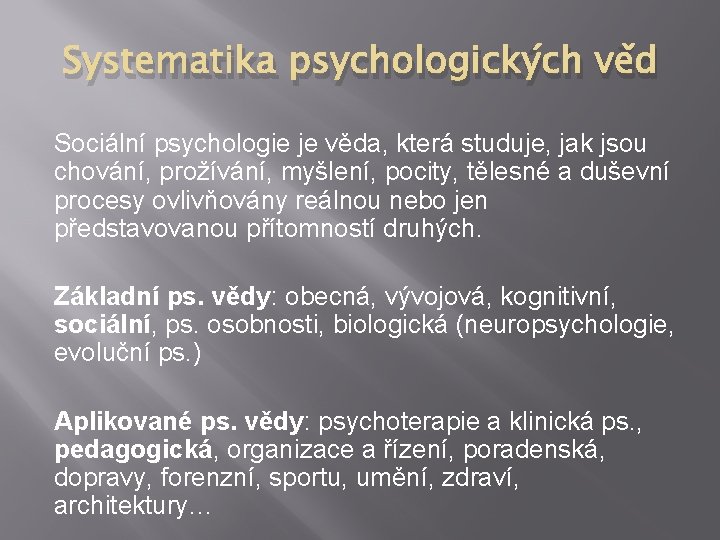 Systematika psychologických věd

Sociální psychologie je věda, která studuje, jak jsou chování, prožívání, myšlení, pocity, tělesné a duševní procesy ovlivňovány reálnou nebo jen představovanou přítomností druhých.

Základní ps. vědy: obecná, vývojová, kognitivní, sociální, ps. osobnosti, biologická (neuropsychologie, evoluční ps.)

Aplikované ps. vědy: psychoterapie a klinická ps., pedagogická, organizace a řízení, poradenská, dopravy, forenzní, sportu, umění, zdraví, architektury…